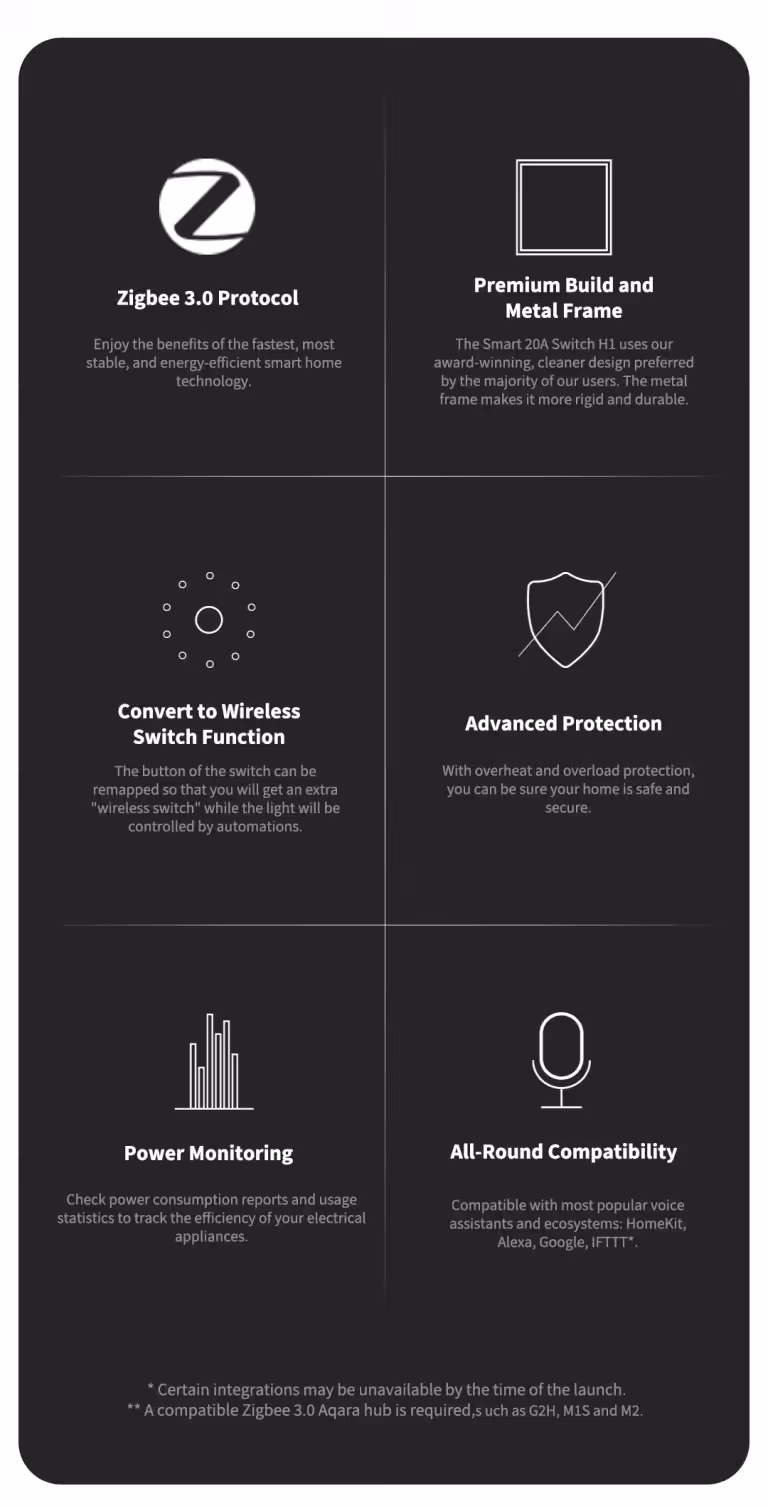 Zigbee 3.0 Protocol

Enjoy the benefits of the fastest, most stable, and energy-efficient smart home technology.

Premium Build and Metal Frame

The Smart 20A Switch H1 uses our award-winning, cleaner design preferred by the majority of our users. The metal frame makes it more rigid and durable.

Convert to Wireless Switch Function

The button of the switch can be remapped so that you will get an extra "wireless switch" while the light will be controlled by automations.

Advanced Protection

With overheat and overload protection, you can be sure your home is safe and secure.

Power Monitoring

Check power consumption reports and usage statistics to track the efficiency of your electrical appliances.

All-Round Compatibility

Compatible with most popular voice assistants and ecosystems: HomeKit, Alexa, Google, IFTTT*.

* Certain integrations may be unavailable by the time of the launch.
** A compatible Zigbee 3.0 Aqara hub is required,s uch as G2H, M1S and M2.